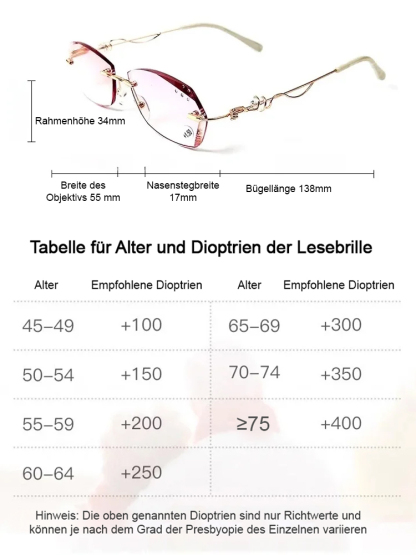 Rahmenhöhe 34mm

Breite des Objektivs 55 mm

Nasenstegbreite 17mm

Bügellänge 138mm

Tabelle für Alter und Dioptrien der Lesebrille

| Alter | Empfohlene Dioptrien | Alter | Empfohlene Dioptrien |
|---|---|---|---|
| 45–49 | +100 | 65–69 | +300 |
| 50–54 | +150 | 70–74 | +350 |
| 55–59 | +200 | ≥75 | +400 |
| 60–64 | +250 | | |

Hinweis: Die oben genannten Dioptrien sind nur Richtwerte und können je nach dem Grad der Presbyopie des Einzelnen variieren